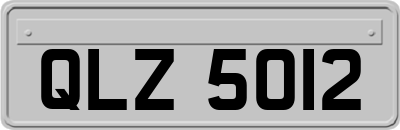 QLZ 5012